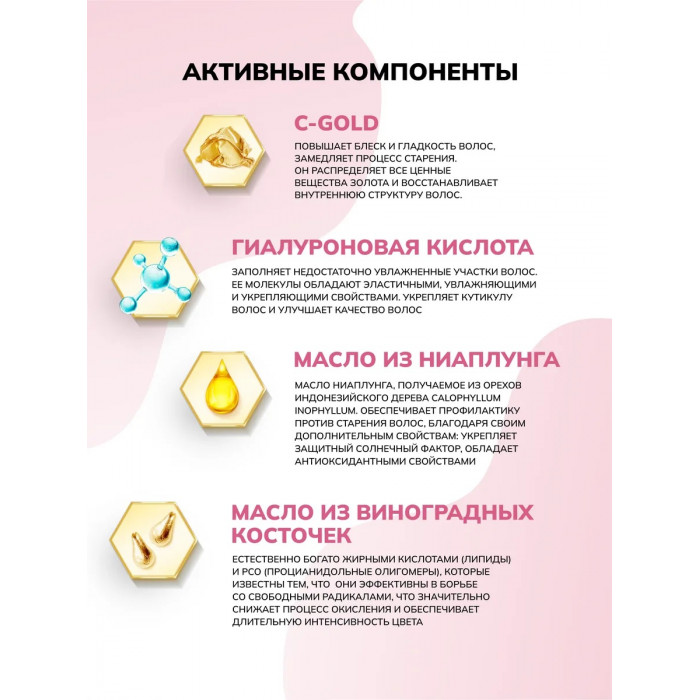 АКТИВНЫЕ КОМПОНЕНТЫ

C-GOLD

ПОВЫШАЕТ БЛЕСК И ГЛАДКОСТЬ ВОЛОС, ЗАМЕДЛЯЕТ ПРОЦЕСС СТАРЕНИЯ. ОН РАСПРЕДЕЛЯЕТ ВСЕ ЦЕННЫЕ ВЕЩЕСТВА ЗОЛОТА И ВОССТАНАВЛИВАЕТ ВНУТРЕННЮЮ СТРУКТУРУ ВОЛОС.

ГИАЛУРОНОВАЯ КИСЛОТА

ЗАПОЛНЯЕТ НЕДОСТАТОЧНО УВЛАЖНЕННЫЕ УЧАСТКИ ВОЛОС. ЕЕ МОЛЕКУЛЫ ОБЛАДАЮТ ЭЛАСТИЧНЫМИ, УВЛАЖНЯЮЩИМИ И УКРЕПЛЯЮЩИМИ СВОЙСТВАМИ. УКРЕПЛЯЕТ КУТИКУЛУ ВОЛОС И УЛУЧШАЕТ КАЧЕСТВО ВОЛОС

МАСЛО ИЗ НИАПЛУНГА

МАСЛО НИАПЛУНГА, ПОЛУЧАЕМОЕ ИЗ ОРЕХОВ ИНДОНЕЗИЙСКОГО ДЕРЕВА CALOPHYLLUM INOPHYLLUM. ОБЕСПЕЧИВАЕТ ПРОФИЛАКТИКУ ПРОТИВ СТАРЕНИЯ ВОЛОС, БЛАГОДАРЯ СВОИМ ДОПОЛНИТЕЛЬНЫМ СВОЙСТВАМ: УКРЕПЛЯЕТ ЗАЩИТНЫЙ СОЛНЕЧНЫЙ ФАКТОР, ОБЛАДАЕТ АНТИОКСИДАНТНЫМИ СВОЙСТВАМИ

МАСЛО ИЗ ВИНОГРАДНЫХ КОСТОЧЕК

ЕСТЕСТВЕННО БОГАТО ЖИРНЫМИ КИСЛОТАМИ (ЛИПИДЫ) И PCO (ПРОЦИАНИДОЛЬНЫЕ ОЛИГОМЕРЫ), КОТОРЫЕ ИЗВЕСТНЫ ТЕМ, ЧТО ОНИ ЭФФЕКТИВНЫ В БОРЬБЕ СО СВОБОДНЫМИ РАДИКАЛАМИ, ЧТО ЗНАЧИТЕЛЬНО СНИЖАЕТ ПРОЦЕСС ОКИСЛЕНИЯ И ОБЕСПЕЧИВАЕТ ДЛИТЕЛЬНУЮ ИНТЕНСИВНОСТЬ ЦВЕТА